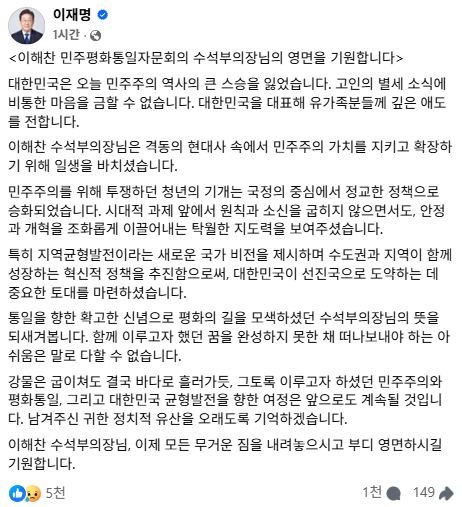 이재명
1시간 ·

<이해찬 민주평화통일자문회의 수석부의장님의 영면을 기원합니다>

대한민국은 오늘 민주주의 역사의 큰 스승을 잃었습니다. 고인의 별세 소식에 비통한 마음을 금할 수 없습니다. 대한민국을 대표해 유가족분들께 깊은 애도를 전합니다.

이해찬 수석부의장님은 격동의 현대사 속에서 민주주의 가치를 지키고 확장하기 위해 일생을 바치셨습니다.

민주주의를 위해 투쟁하던 청년의 기개는 국정의 중심에서 정교한 정책으로 승화되었습니다. 시대적 과제 앞에서 원칙과 소신을 굽히지 않으면서도, 안정과 개혁을 조화롭게 이끌어내는 탁월한 지도력을 보여주셨습니다.

특히 지역균형발전이라는 새로운 국가 비전을 제시하며 수도권과 지역이 함께 성장하는 혁신적 정책을 추진함으로써, 대한민국이 선진국으로 도약하는 데 중요한 토대를 마련하셨습니다.

통일을 향한 확고한 신념으로 평화의 길을 모색하셨던 수석부의장님의 뜻을 되새겨봅니다. 함께 이루고자 했던 꿈을 완성하지 못한 채 떠나보내야 하는 아쉬움은 말로 다할 수 없습니다.

강물은 굽이쳐도 결국 바다로 흘러가듯, 그토록 이루고자 하셨던 민주주의와 평화통일, 그리고 대한민국 균형발전을 향한 여정은 앞으로도 계속될 것입니다. 남겨주신 귀한 정치적 유산을 오래도록 기억하겠습니다.

이해찬 수석부의장님, 이제 모든 무거운 짐을 내려놓으시고 부디 영면하시길 기원합니다.

5천 1천 149